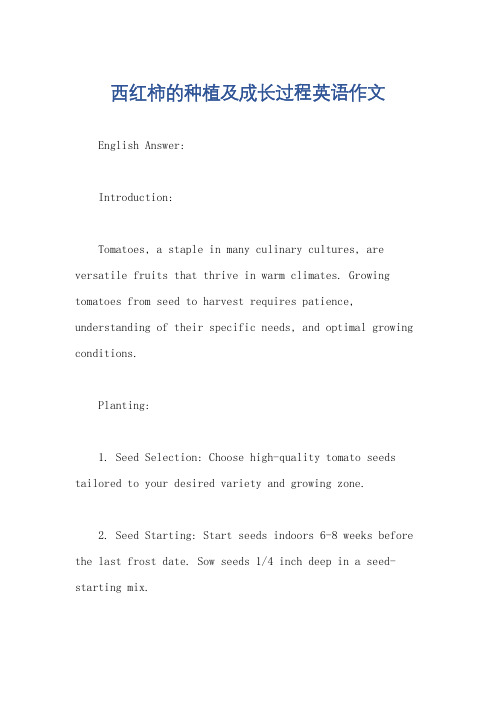 西红柿的种植及成长过程英语作文

English Answer:

Introduction:

Tomatoes, a staple in many culinary cultures, are versatile fruits that thrive in warm climates. Growing tomatoes from seed to harvest requires patience, understanding of their specific needs, and optimal growing conditions.

Planting:

1. Seed Selection: Choose high-quality tomato seeds tailored to your desired variety and growing zone.

2. Seed Starting: Start seeds indoors 6-8 weeks before the last frost date. Sow seeds 1/4 inch deep in a seed-starting mix.